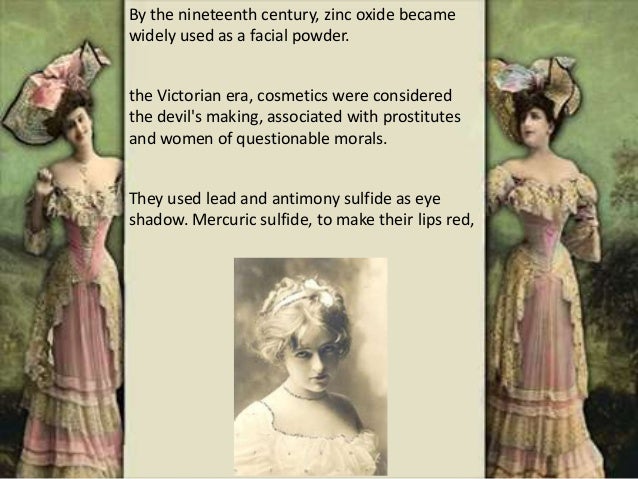 By the nineteenth century, zinc oxide became widely used as a facial powder.

the Victorian era, cosmetics were considered the devil's making, associated with prostitutes and women of questionable morals.

They used lead and antimony sulfide as eye shadow. Mercuric sulfide, to make their lips red,